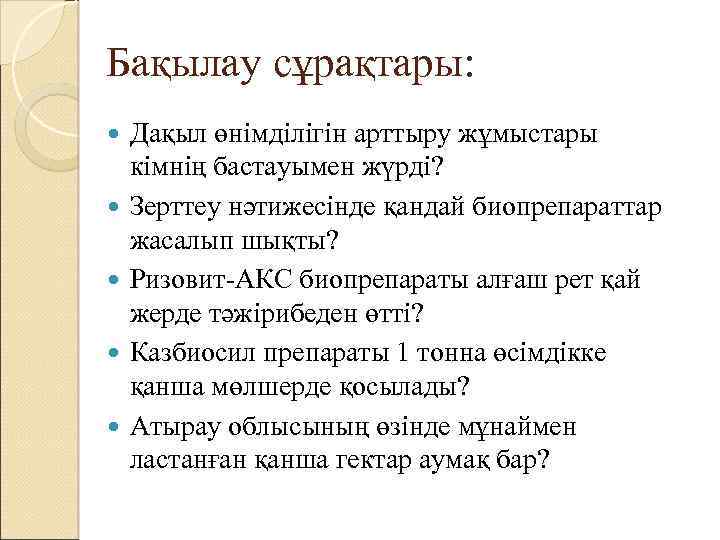 Бақылау сұрақтары:

Дақыл өнімділігін арттыру жұмыстары кімнің бастауымен жүрді?

Зерттеу нәтижесінде қандай биопрепараттар жасалып шықты?

Ризовит-АКС биопрепараты алғаш рет қай жерде тәжірибеден өтті?

Казбиосил препараты 1 тонна өсімдікке қанша мөлшерде қосылады?

Атырау облысының өзінде мұнаймен ластанған қанша гектар аумақ бар?